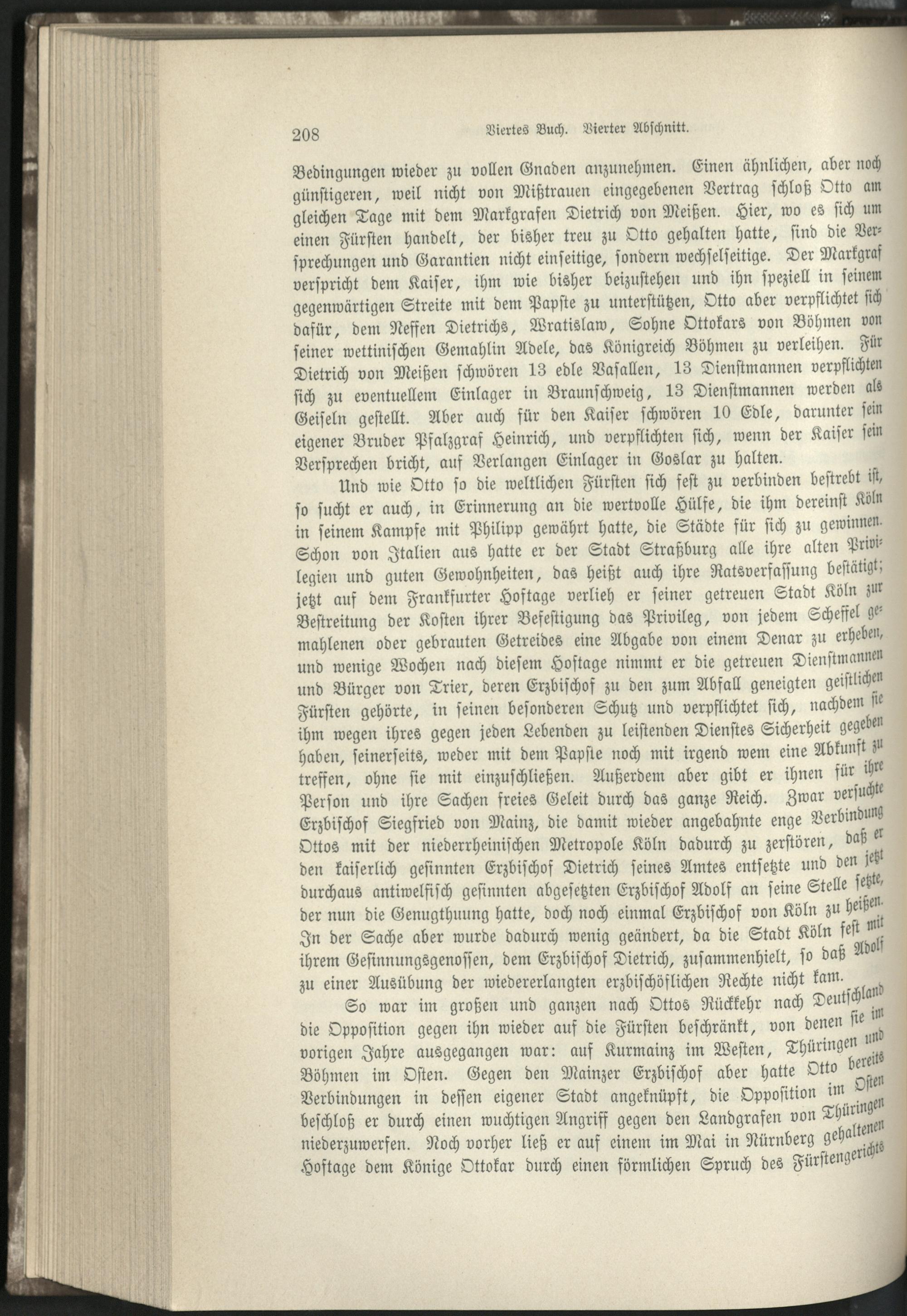 208 Viertes Buch. Vierter Abschnitt.

Bedingungen wieder zu vollen Gnaden anzunehmen. Einen ähnlichen, aber noch günstigeren, weil nicht von Mißtrauen eingegebenen Vertrag schloß Otto am gleichen Tage mit dem Markgrafen Dietrich von Meißen. Hier, wo es sich um einen Fürsten handelt, der bisher treu zu Otto gehalten hatte, sind die Versprechungen und Garantien nicht einseitige, sondern wechselseitige. Der Markgraf verspricht dem Kaiser, ihm wie bisher beizustehen und ihn speziell in seinem gegenwärtigen Streite mit dem Papste zu unterstützen, Otto aber verpflichtet sich dafür, dem Neffen Dietrichs, Wratislaw, Sohne Ottokars von Böhmen von seiner wettinischen Gemahlin Adele, das Königreich Böhmen zu verleihen. Für Dietrich von Meißen schwören 13 edle Vasallen, 13 Dienstmannen verpflichten sich zu eventuellem Einlager in Braunschweig, 13 Dienstmannen werden als Geiseln gestellt. Aber auch für den Kaiser schwören 10 Edle, darunter sein eigener Bruder Pfalzgraf Heinrich, und verpflichten sich, wenn der Kaiser sein Versprechen bricht, auf Verlangen Einlager in Goslar zu halten.

Und wie Otto so die weltlichen Fürsten sich fest zu verbinden bestrebt ist, so sucht er auch, in Erinnerung an die wertvolle Hülfe, die ihm dereinst Köln in seinem Kampfe mit Philipp gewährt hatte, die Städte für sich zu gewinnen. Schon von Italien aus hatte er der Stadt Straßburg alle ihre alten Privilegien und guten Gewohnheiten, das heißt auch ihre Ratsverfassung bestätigt; jetzt auf dem Frankfurter Hoftage verlieh er seiner getreuen Stadt Köln zur Bestreitung der Kosten ihrer Befestigung das Privileg, von jedem Scheffel gemahlenen oder gebrauten Getreides eine Abgabe von einem Denar zu erheben, und wenige Wochen nach diesem Hoftage nimmt er die getreuen Dienstmannen und Bürger von Trier, deren Erzbischof zu den zum Abfall geneigten geistlichen Fürsten gehörte, in seinen besonderen Schutz und verpflichtet sich, nachdem sie ihm wegen ihres gegen jeden Lebenden zu leistenden Dienstes Sicherheit gegeben haben, seinerseits, weder mit dem Papste noch mit irgend wem eine Abkunft zu treffen, ohne sie mit einzuschließen. Außerdem aber gibt er ihnen für ihre Person und ihre Sachen freies Geleit durch das ganze Reich. Zwar versuchte Erzbischof Siegfried von Mainz, die damit wieder angebahnte enge Verbindung Ottos mit der niederrheinischen Metropole Köln dadurch zu zerstören, daß er den kaiserlich gesinnten Erzbischof Dietrich seines Amtes entsetzte und den jetzt durchaus antiwelfisch gesinnten abgesetzten Erzbischof Adolf an seine Stelle setzte, der nun die Genugthuung hatte, doch noch einmal Erzbischof von Köln zu heißen. In der Sache aber wurde dadurch wenig geändert, da die Stadt Köln fest mit ihrem Gesinnungsgenossen, dem Erzbischof Dietrich, zusammenhielt, so daß Adolf zu einer Ausübung der wiedererlangten erzbischöflichen Rechte nicht kam.

So war im großen und ganzen nach Ottos Rückkehr nach Deutschland die Opposition gegen ihn wieder auf die Fürsten beschränkt, von denen sie im vorigen Jahre ausgegangen war: auf Kurmainz im Westen, Thüringen und Böhmen im Osten. Gegen den Mainzer Erzbischof aber hatte Otto bereits Verbindungen in dessen eigener Stadt angeknüpft, die Opposition im Osten beschloß er durch einen wuchtigen Angriff gegen den Landgrafen von Thüringen niederzuwerfen. Noch vorher ließ er auf einem im Mai in Nürnberg gehaltenen Hoftage dem Könige Ottokar durch einen förmlichen Spruch des Fürstengerichts